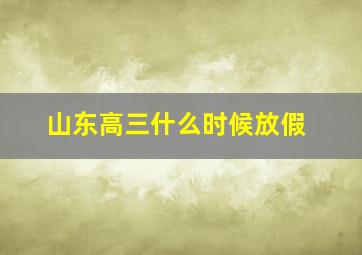 山东高三什么时候放假